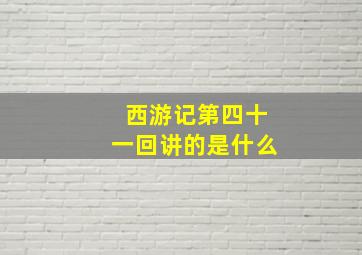 西游记第四十一回讲的是什么